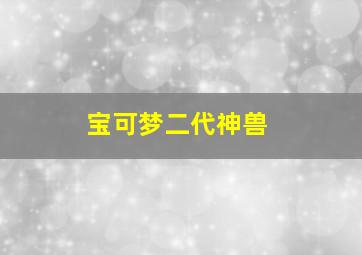 宝可梦二代神兽